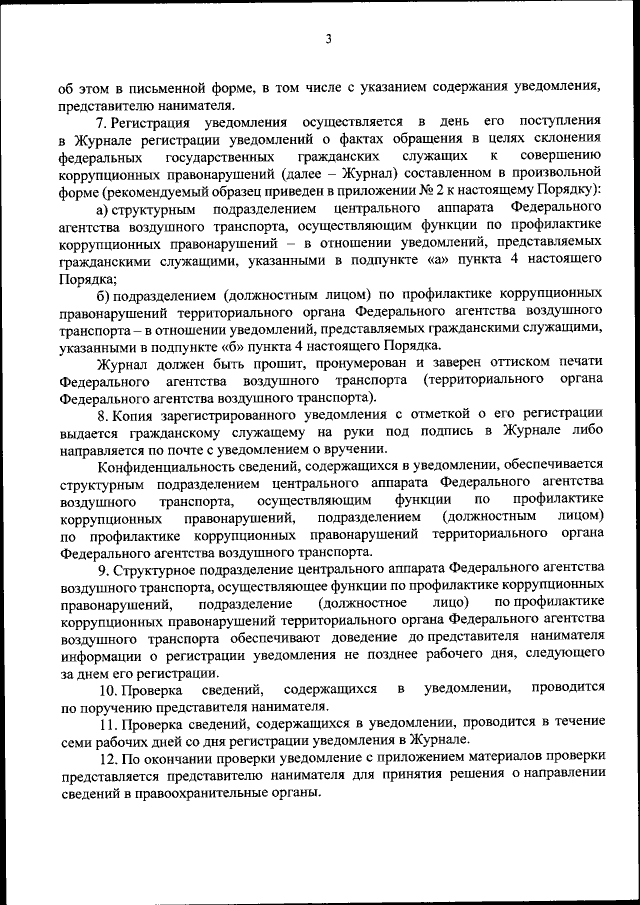 3

об этом в письменной форме, в том числе с указанием содержания уведомления, представителю нанимателя.

7. Регистрация уведомления осуществляется в день его поступления в Журнале регистрации уведомлений о фактах обращения в целях склонения федеральных государственных гражданских служащих к совершению коррупционных правонарушений (далее – Журнал) составленном в произвольной форме (рекомендуемый образец приведен в приложении № 2 к настоящему Порядку):

а) структурным подразделением центрального аппарата Федерального агентства воздушного транспорта, осуществляющим функции по профилактике коррупционных правонарушений – в отношении уведомлений, представляемых гражданскими служащими, указанными в подпункте «а» пункта 4 настоящего Порядка;

б) подразделением (должностным лицом) по профилактике коррупционных правонарушений территориального органа Федерального агентства воздушного транспорта – в отношении уведомлений, представляемых гражданскими служащими, указанными в подпункте «б» пункта 4 настоящего Порядка.

Журнал должен быть прошит, пронумерован и заверен оттиском печати Федерального агентства воздушного транспорта (территориального органа Федерального агентства воздушного транспорта).

8. Копия зарегистрированного уведомления с отметкой о его регистрации выдается гражданскому служащему на руки под подпись в Журнале либо направляется по почте с уведомлением о вручении.

Конфиденциальность сведений, содержащихся в уведомлении, обеспечивается структурным подразделением центрального аппарата Федерального агентства воздушного транспорта, осуществляющим функции по профилактике коррупционных правонарушений, подразделением (должностным лицом) по профилактике коррупционных правонарушений территориального органа Федерального агентства воздушного транспорта.

9. Структурное подразделение центрального аппарата Федерального агентства воздушного транспорта, осуществляющее функции по профилактике коррупционных правонарушений, подразделение (должностное лицо) по профилактике коррупционных правонарушений территориального органа Федерального агентства воздушного транспорта обеспечивают доведение до представителя нанимателя информации о регистрации уведомления не позднее рабочего дня, следующего за днем его регистрации.

10. Проверка сведений, содержащихся в уведомлении, проводится по поручению представителя нанимателя.

11. Проверка сведений, содержащихся в уведомлении, проводится в течение семи рабочих дней со дня регистрации уведомления в Журнале.

12. По окончании проверки уведомление с приложением материалов проверки представляется представителю нанимателя для принятия решения о направлении сведений в правоохранительные органы.